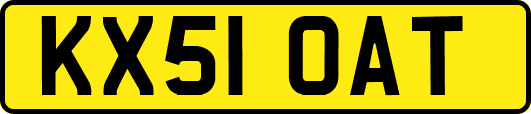 KX51 OAT